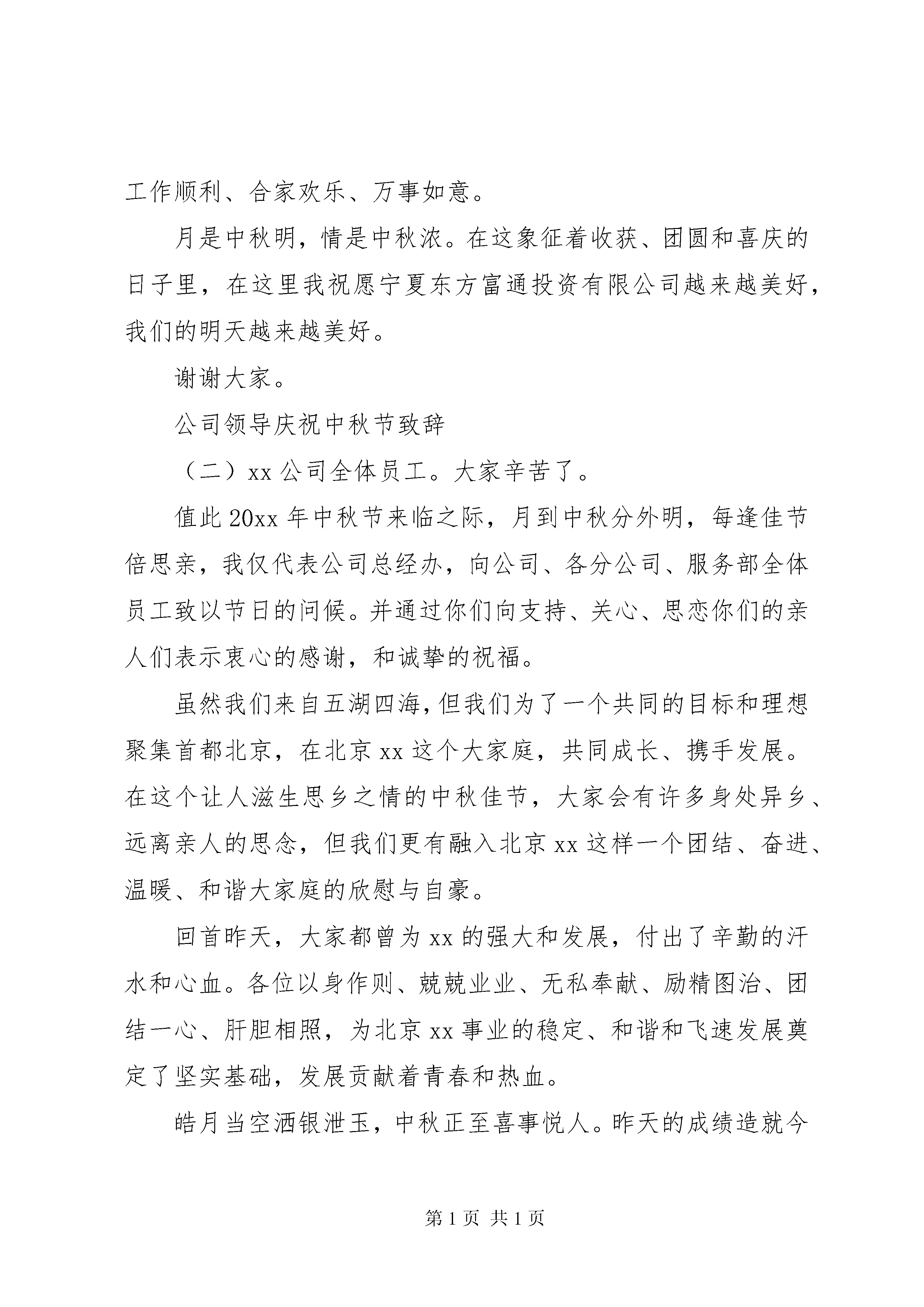 工作顺利、合家欢乐、万事如意。

月是中秋明，情是中秋浓。在这象征着收获、团圆和喜庆的日子里，在这里我祝愿宁夏东方富通投资有限公司越来越美好，我们的明天越来越美好。

谢谢大家。

公司领导庆祝中秋节致辞

（二）xx 公司全体员工。大家辛苦了。

值此 20xx 年中秋节来临之际，月到中秋分外明，每逢佳节倍思亲，我仅代表公司总经办，向公司、各分公司、服务部全体员工致以节日的问候。并通过你们向支持、关心、思恋你们的亲人们表示衷心的感谢，和诚挚的祝福。

虽然我们来自五湖四海，但我们为了一个共同的目标和理想聚集首都北京，在北京 xx 这个大家庭，共同成长、携手发展。在这个让人滋生思乡之情的中秋佳节，大家会有许多身处异乡、远离亲人的思念，但我们更有融入北京 xx 这样一个团结、奋进、温暖、和谐大家庭的欣慰与自豪。

回首昨天，大家都曾为 xx 的强大和发展，付出了辛勤的汗水和心血。各位以身作则、兢兢业业、无私奉献、励精图治、团结一心、肝胆相照，为北京 xx 事业的稳定、和谐和飞速发展奠定了坚实基础，发展贡献着青春和热血。

皓月当空洒银泄玉，中秋正至喜事悦人。昨天的成绩造就今

第 1 页 共 1 页